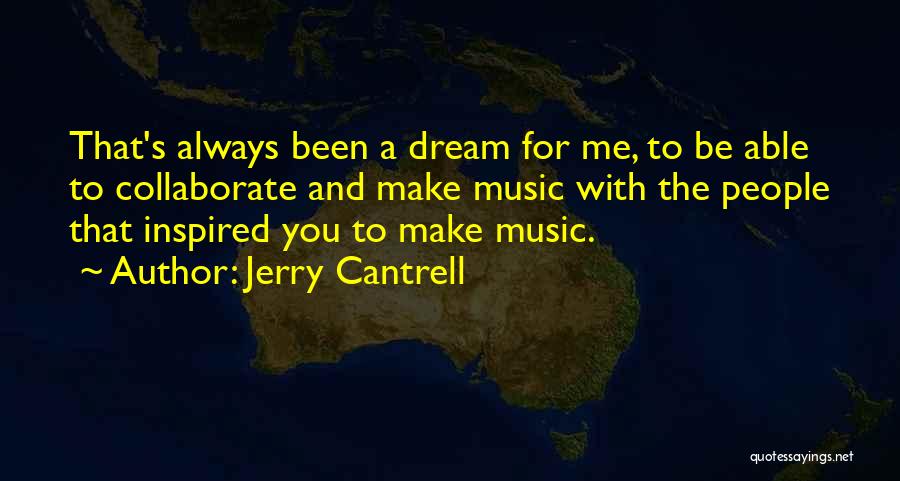 That's always been a dream for me, to be able to collaborate and make music with the people that inspired you to make music.

~ Author: Jerry Cantrell

quotessayings.net